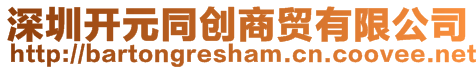 深圳开元同创商贸有限公司
http://bartongresham.cn.coovee.net